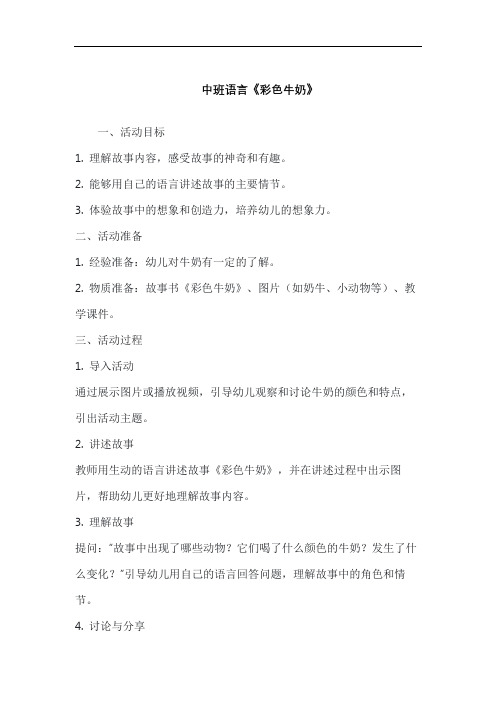 中班语言《彩色牛奶》

一、活动目标

1. 理解故事内容，感受故事的神奇和有趣。

2. 能够用自己的语言讲述故事的主要情节。

3. 体验故事中的想象和创造力，培养幼儿的想象力。

二、活动准备

1. 经验准备：幼儿对牛奶有一定的了解。

2. 物质准备：故事书《彩色牛奶》、图片（如奶牛、小动物等）、教学课件。

三、活动过程

1. 导入活动

通过展示图片或播放视频，引导幼儿观察和讨论牛奶的颜色和特点，引出活动主题。

2. 讲述故事

教师用生动的语言讲述故事《彩色牛奶》，并在讲述过程中出示图片，帮助幼儿更好地理解故事内容。

3. 理解故事

提问："故事中出现了哪些动物？它们喝了什么颜色的牛奶？发生了什么变化？"引导幼儿用自己的语言回答问题，理解故事中的角色和情节。

4. 讨论与分享